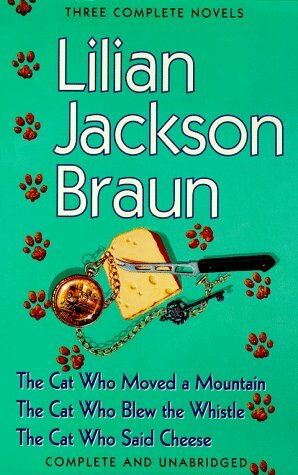 THREE COMPLETE NOVELS

Lilian Jackson Braun

The Cat Who Moved a Mountain
The Cat Who Blew the Whistle
The Cat Who Said Cheese

COMPLETE AND UNABRIDGED